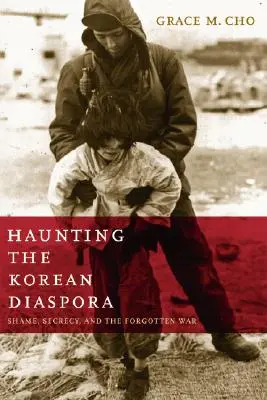 GRACE M. CHO

HAUNTING THE KOREAN DIASPORA

SHAME, SECRECY, AND THE FORGOTTEN WAR